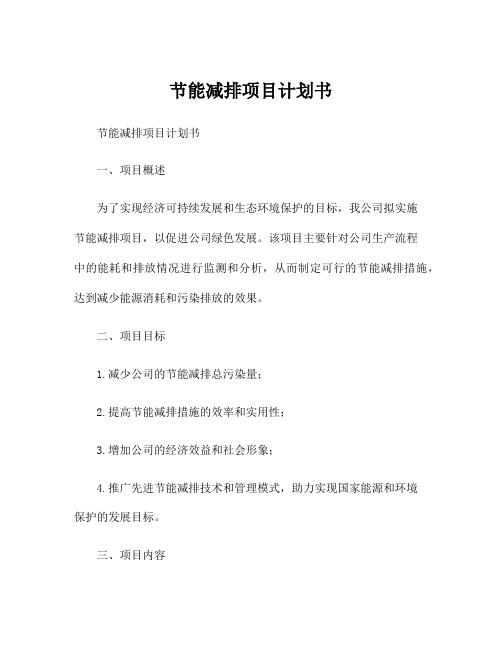 节能减排项目计划书

节能减排项目计划书

一、项目概述

为了实现经济可持续发展和生态环境保护的目标，我公司拟实施节能减排项目，以促进公司绿色发展。该项目主要针对公司生产流程中的能耗和排放情况进行监测和分析，从而制定可行的节能减排措施，达到减少能源消耗和污染排放的效果。

二、项目目标

1.减少公司的节能减排总污染量；

2.提高节能减排措施的效率和实用性；

3.增加公司的经济效益和社会形象；

4.推广先进节能减排技术和管理模式，助力实现国家能源和环境保护的发展目标。

三、项目内容